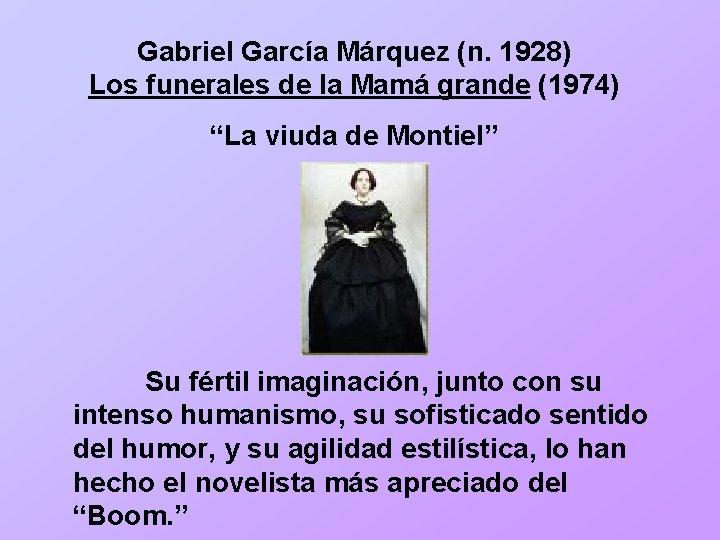 Gabriel García Márquez (n. 1928)
Los funerales de la Mamá grande (1974)

“La viuda de Montiel”

Su fértil imaginación, junto con su intenso humanismo, su sofisticado sentido del humor, y su agilidad estilística, lo han hecho el novelista más apreciado del “Boom.”